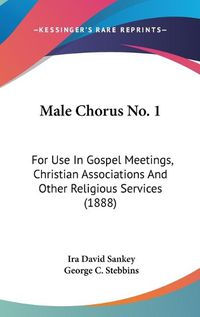 —KESSINGER'S RARE REPRINTS—

Male Chorus No. 1

For Use In Gospel Meetings, Christian Associations And Other Religious Services (1888)

Ira David Sankey
George C. Stebbins